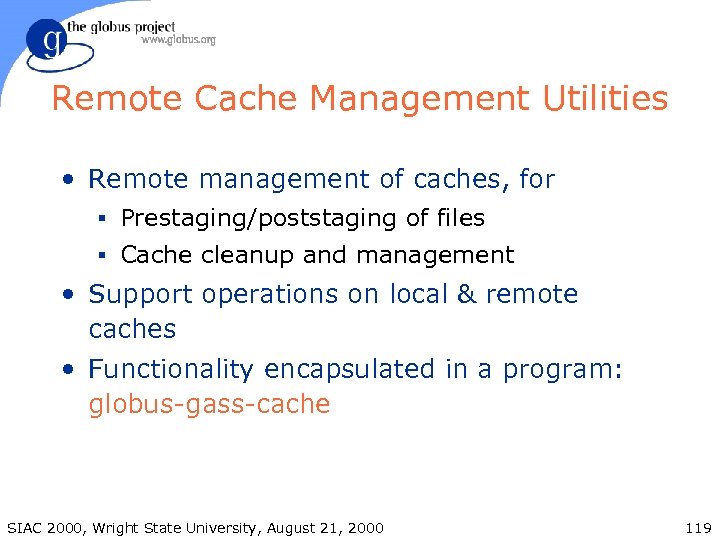 g the globus project
www.globus.org

Remote Cache Management Utilities

• Remote management of caches, for
  ▪ Prestaging/poststaging of files
  ▪ Cache cleanup and management
• Support operations on local & remote caches
• Functionality encapsulated in a program: globus-gass-cache

SIAC 2000, Wright State University, August 21, 2000

119